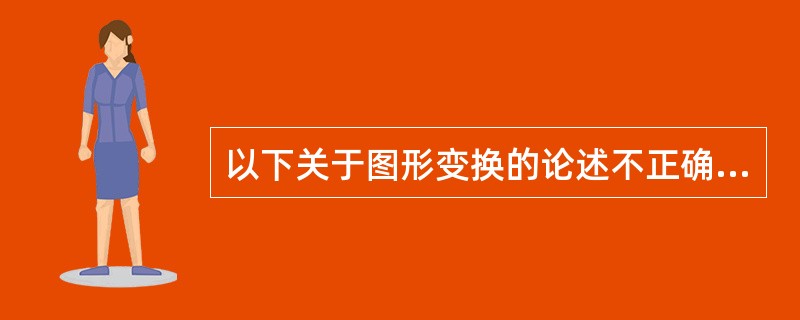 以下关于图形变换的论述不正确...